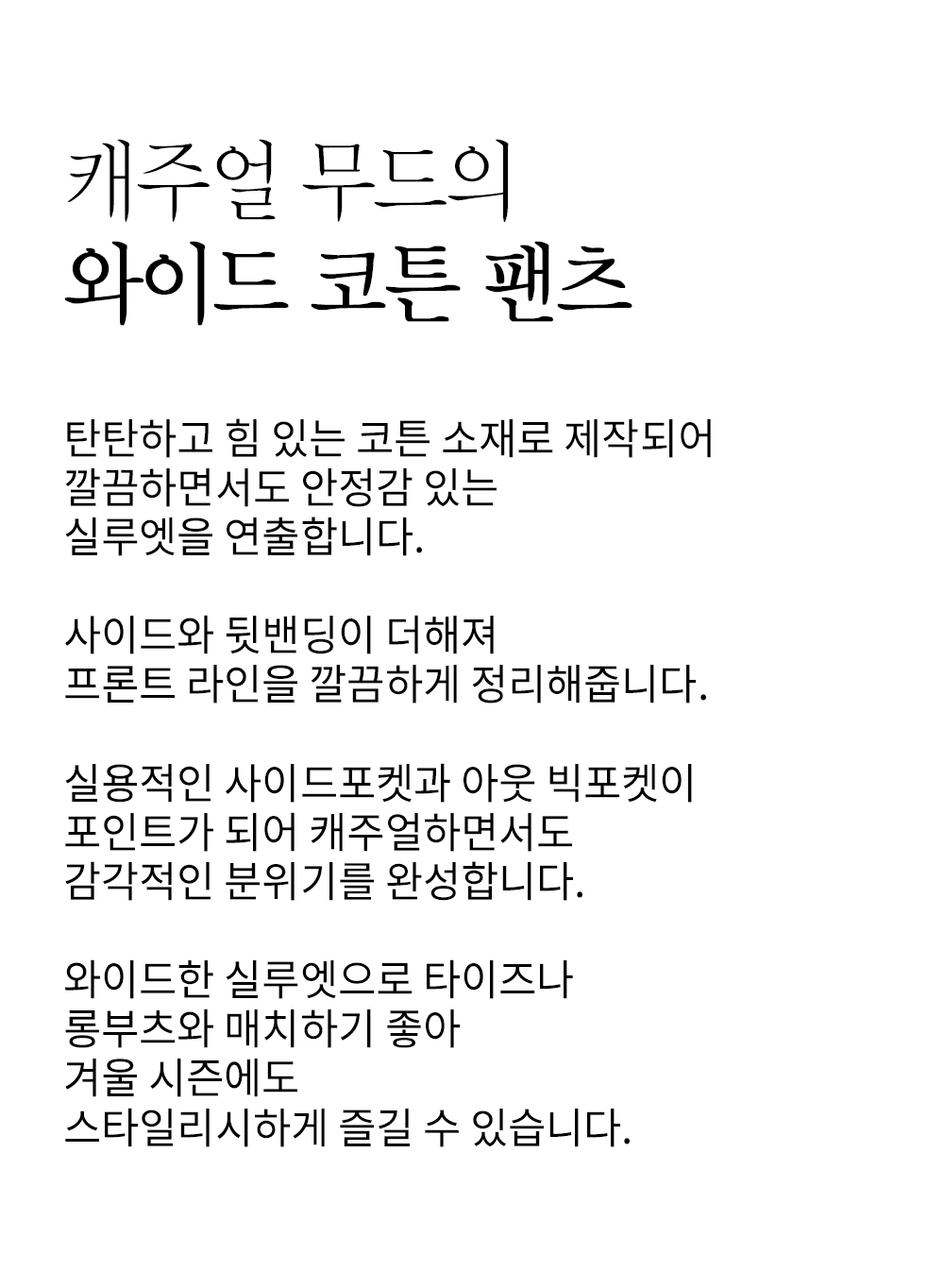 캐주얼 무드의
와이드 코튼 팬츠

탄탄하고 힘 있는 코튼 소재로 제작되어
깔끔하면서도 안정감 있는
실루엣을 연출합니다.

사이드와 뒷밴딩이 더해져
프론트 라인을 깔끔하게 정리해줍니다.

실용적인 사이드포켓과 아웃 빅포켓이
포인트가 되어 캐주얼하면서도
감각적인 분위기를 완성합니다.

와이드한 실루엣으로 타이즈나
롱부츠와 매치하기 좋아
겨울 시즌에도
스타일리시하게 즐길 수 있습니다.